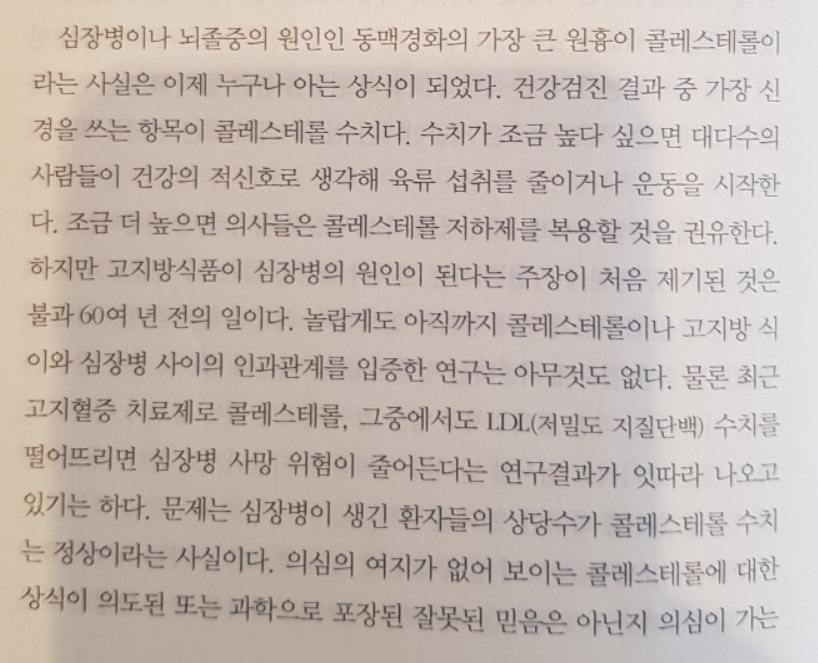 심장병이나 뇌졸중의 원인인 동맥경화의 가장 큰 원흉이 콜레스테롤이라는 사실은 이제 누구나 아는 상식이 되었다. 건강검진 결과 중 가장 신경을 쓰는 항목이 콜레스테롤 수치다. 수치가 조금 높다 싶으면 대다수의 사람들이 건강의 적신호로 생각해 육류 섭취를 줄이거나 운동을 시작한다. 조금 더 높으면 의사들은 콜레스테롤 저하제를 복용할 것을 권유한다. 하지만 고지방식품이 심장병의 원인이 된다는 주장이 처음 제기된 것은 불과 60여 년 전의 일이다. 놀랍게도 아직까지 콜레스테롤이나 고지방 식이와 심장병 사이의 인과관계를 입증한 연구는 아무것도 없다. 물론 최근 고지혈증 치료제로 콜레스테롤, 그중에서도 LDL(저밀도 지질단백) 수치를 떨어뜨리면 심장병 사망 위험이 줄어든다는 연구결과가 잇따라 나오고 있기는 하다. 문제는 심장병이 생긴 환자들의 상당수가 콜레스테롤 수치는 정상이라는 사실이다. 의심의 여지가 없어 보이는 콜레스테롤에 대한 상식이 의도된 또는 과학으로 포장된 잘못된 믿음은 아닌지 의심이 가는